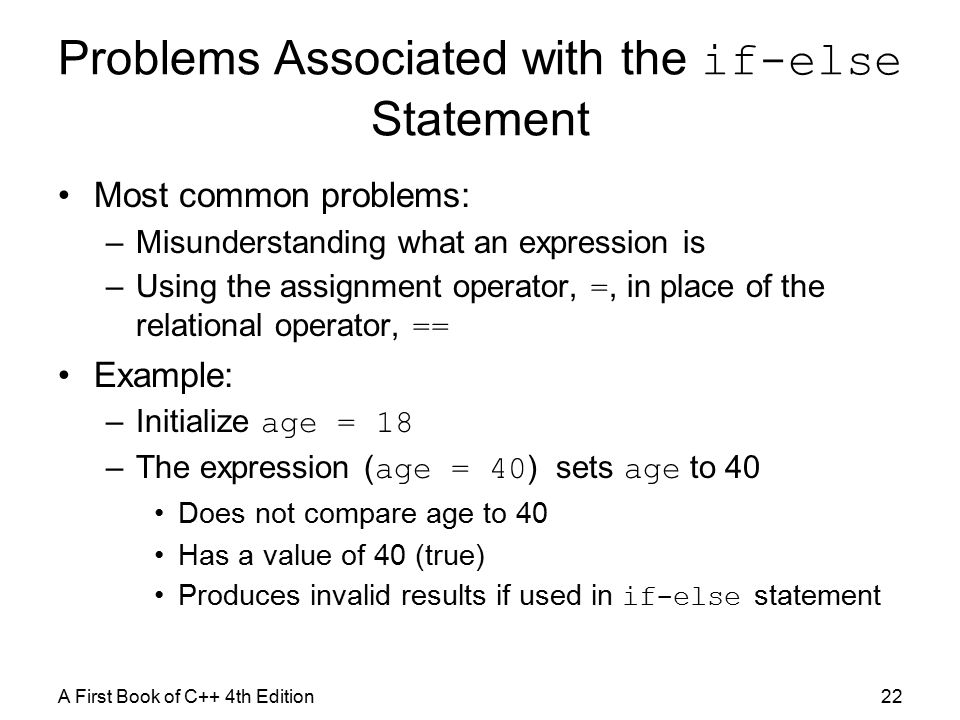 Problems Associated with the if-else Statement

• Most common problems:
– Misunderstanding what an expression is
– Using the assignment operator, =, in place of the relational operator, ==

• Example:
– Initialize age = 18
– The expression (age = 40) sets age to 40
• Does not compare age to 40
• Has a value of 40 (true)
• Produces invalid results if used in if-else statement

A First Book of C++ 4th Edition

22